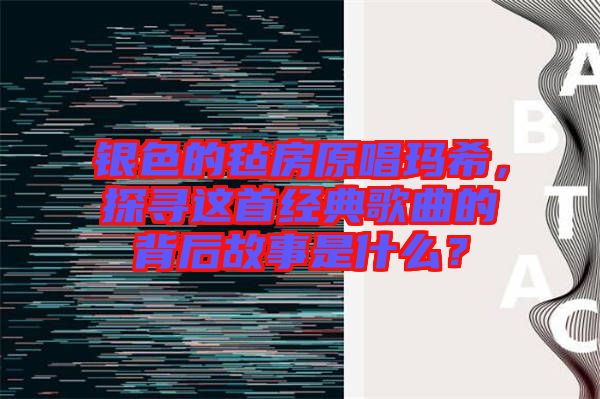 银色的毡房原唱玛希，探寻这首经典歌曲的背后故事是什么？

A
B
T
A
C